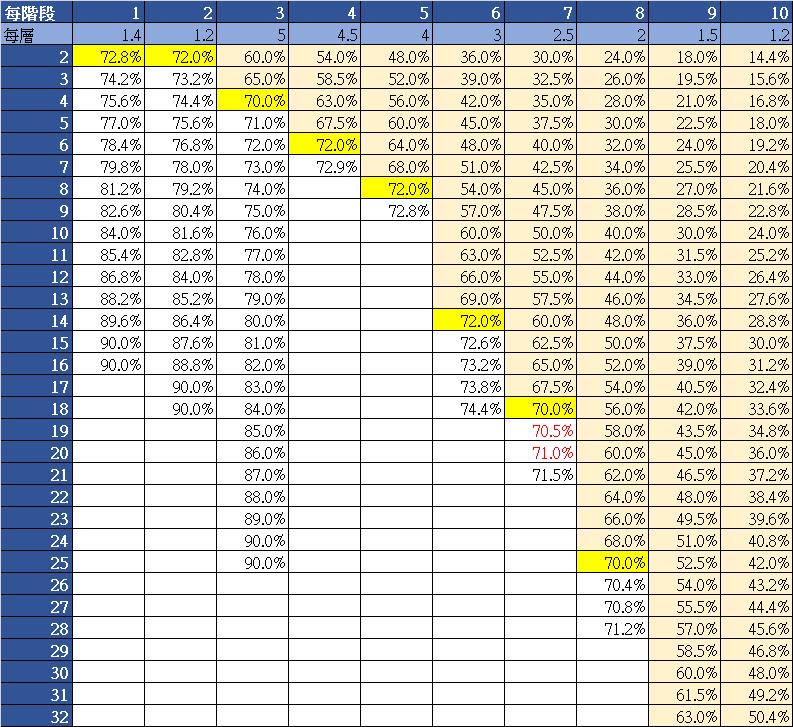 | 每階段 | 1 | 2 | 3 | 4 | 5 | 6 | 7 | 8 | 9 | 10 |
|---|---|---|---|---|---|---|---|---|---|---|
| 每層 | 1.4 | 1.2 | 5 | 4.5 | 4 | 3 | 2.5 | 2 | 1.5 | 1.2 |
| 2 | 72.8% | 72.0% | 60.0% | 54.0% | 48.0% | 36.0% | 30.0% | 24.0% | 18.0% | 14.4% |
| 3 | 74.2% | 73.2% | 65.0% | 58.5% | 52.0% | 39.0% | 32.5% | 26.0% | 19.5% | 15.6% |
| 4 | 75.6% | 74.4% | 70.0% | 63.0% | 56.0% | 42.0% | 35.0% | 28.0% | 21.0% | 16.8% |
| 5 | 77.0% | 75.6% | 71.0% | 67.5% | 60.0% | 45.0% | 37.5% | 30.0% | 22.5% | 18.0% |
| 6 | 78.4% | 76.8% | 72.0% | 72.0% | 64.0% | 48.0% | 40.0% | 32.0% | 24.0% | 19.2% |
| 7 | 79.8% | 78.0% | 73.0% | 72.9% | 68.0% | 51.0% | 42.5% | 34.0% | 25.5% | 20.4% |
| 8 | 81.2% | 79.2% | 74.0% | | 72.0% | 54.0% | 45.0% | 36.0% | 27.0% | 21.6% |
| 9 | 82.6% | 80.4% | 75.0% | | 72.8% | 57.0% | 47.5% | 38.0% | 28.5% | 22.8% |
| 10 | 84.0% | 81.6% | 76.0% | | | 60.0% | 50.0% | 40.0% | 30.0% | 24.0% |
| 11 | 85.4% | 82.8% | 77.0% | | | 63.0% | 52.5% | 42.0% | 31.5% | 25.2% |
| 12 | 86.8% | 84.0% | 78.0% | | | 66.0% | 55.0% | 44.0% | 33.0% | 26.4% |
| 13 | 88.2% | 85.2% | 79.0% | | | 69.0% | 57.5% | 46.0% | 34.5% | 27.6% |
| 14 | 89.6% | 86.4% | 80.0% | | | 72.0% | 60.0% | 48.0% | 36.0% | 28.8% |
| 15 | 90.0% | 87.6% | 81.0% | | | 72.6% | 62.5% | 50.0% | 37.5% | 30.0% |
| 16 | 90.0% | 88.8% | 82.0% | | | 73.2% | 65.0% | 52.0% | 39.0% | 31.2% |
| 17 | | 90.0% | 83.0% | | | 73.8% | 67.5% | 54.0% | 40.5% | 32.4% |
| 18 | | 90.0% | 84.0% | | | 74.4% | 70.0% | 56.0% | 42.0% | 33.6% |
| 19 | | | 85.0% | | | | 70.5% | 58.0% | 43.5% | 34.8% |
| 20 | | | 86.0% | | | | 71.0% | 60.0% | 45.0% | 36.0% |
| 21 | | | 87.0% | | | | 71.5% | 62.0% | 46.5% | 37.2% |
| 22 | | | 88.0% | | | | | 64.0% | 48.0% | 38.4% |
| 23 | | | 89.0% | | | | | 66.0% | 49.5% | 39.6% |
| 24 | | | 90.0% | | | | | 68.0% | 51.0% | 40.8% |
| 25 | | | 90.0% | | | | | 70.0% | 52.5% | 42.0% |
| 26 | | | | | | | | 70.4% | 54.0% | 43.2% |
| 27 | | | | | | | | 70.8% | 55.5% | 44.4% |
| 28 | | | | | | | | 71.2% | 57.0% | 45.6% |
| 29 | | | | | | | | | 58.5% | 46.8% |
| 30 | | | | | | | | | 60.0% | 48.0% |
| 31 | | | | | | | | | 61.5% | 49.2% |
| 32 | | | | | | | | | 63.0% | 50.4% |